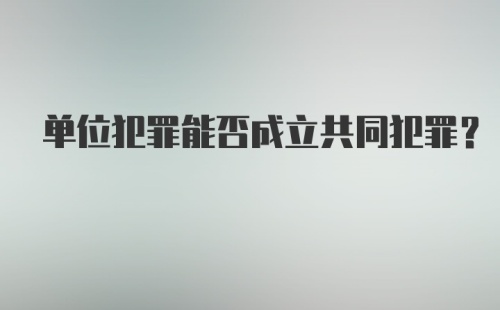 单位犯罪能否成立共同犯罪？